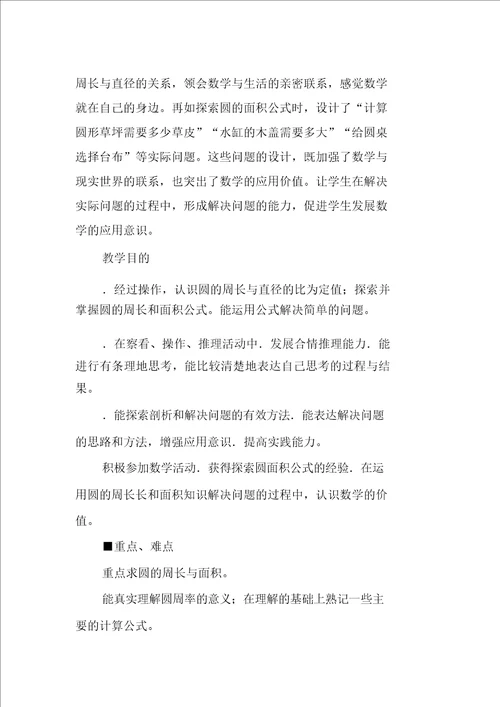 周长与直径的关系，领会数学与生活的亲密联系，感觉数学就在自己的身边。再如探索圆的面积公式时，设计了“计算圆形草坪需要多少草皮”“水缸的木盖需要多大”“给圆桌选择台布”等实际问题。这些问题的设计，既加强了数学与现实世界的联系，也突出了数学的应用价值。让学生在解决实际问题的过程中，形成解决问题的能力，促进学生发展数学的应用意识。

教学目的

．经过操作，认识圆的周长与直径的比为定值；探索并掌握圆的周长和面积公式。能运用公式解决简单的问题。

．在察看、操作、推理活动中．发展合情推理能力．能进行有条理地思考，能比较清楚地表达自己思考的过程与结果。

．能探索剖析和解决问题的有效方法．能表达解决问题的思路和方法，增强应用意识．提高实践能力。

积极参加数学活动．获得探索圆面积公式的经验．在运用圆的周长长和面积知识解决问题的过程中，认识数学的价值。

■重点、难点

重点求圆的周长与面积。

能真实理解圆周率的意义；在理解的基础上熟记一些主要的计算公式。